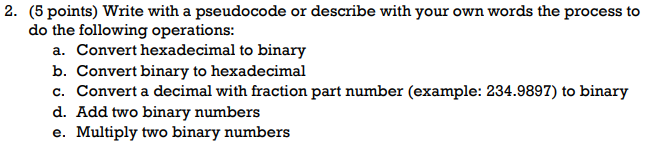 2. (5 points) Write with a pseudocode or describe with your own words the process to do the following operations:
a. Convert hexadecimal to binary
b. Convert binary to hexadecimal
c. Convert a decimal with fraction part number (example: 234.9897) to binary
d. Add two binary numbers
e. Multiply two binary numbers